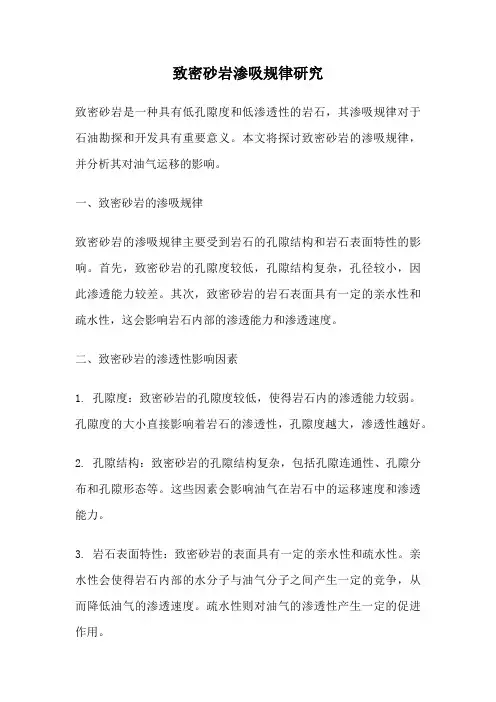 致密砂岩渗吸规律研究

致密砂岩是一种具有低孔隙度和低渗透性的岩石，其渗吸规律对于石油勘探和开发具有重要意义。本文将探讨致密砂岩的渗吸规律，并分析其对油气运移的影响。

一、致密砂岩的渗吸规律

致密砂岩的渗吸规律主要受到岩石的孔隙结构和岩石表面特性的影响。首先，致密砂岩的孔隙度较低，孔隙结构复杂，孔径较小，因此渗透能力较差。其次，致密砂岩的岩石表面具有一定的亲水性和疏水性，这会影响岩石内部的渗透能力和渗透速度。

二、致密砂岩的渗透性影响因素

1. 孔隙度：致密砂岩的孔隙度较低，使得岩石内的渗透能力较弱。孔隙度的大小直接影响着岩石的渗透性，孔隙度越大，渗透性越好。

2. 孔隙结构：致密砂岩的孔隙结构复杂，包括孔隙连通性、孔隙分布和孔隙形态等。这些因素会影响油气在岩石中的运移速度和渗透能力。

3. 岩石表面特性：致密砂岩的表面具有一定的亲水性和疏水性。亲水性会使得岩石内部的水分子与油气分子之间产生一定的竞争，从而降低油气的渗透速度。疏水性则对油气的渗透性产生一定的促进作用。